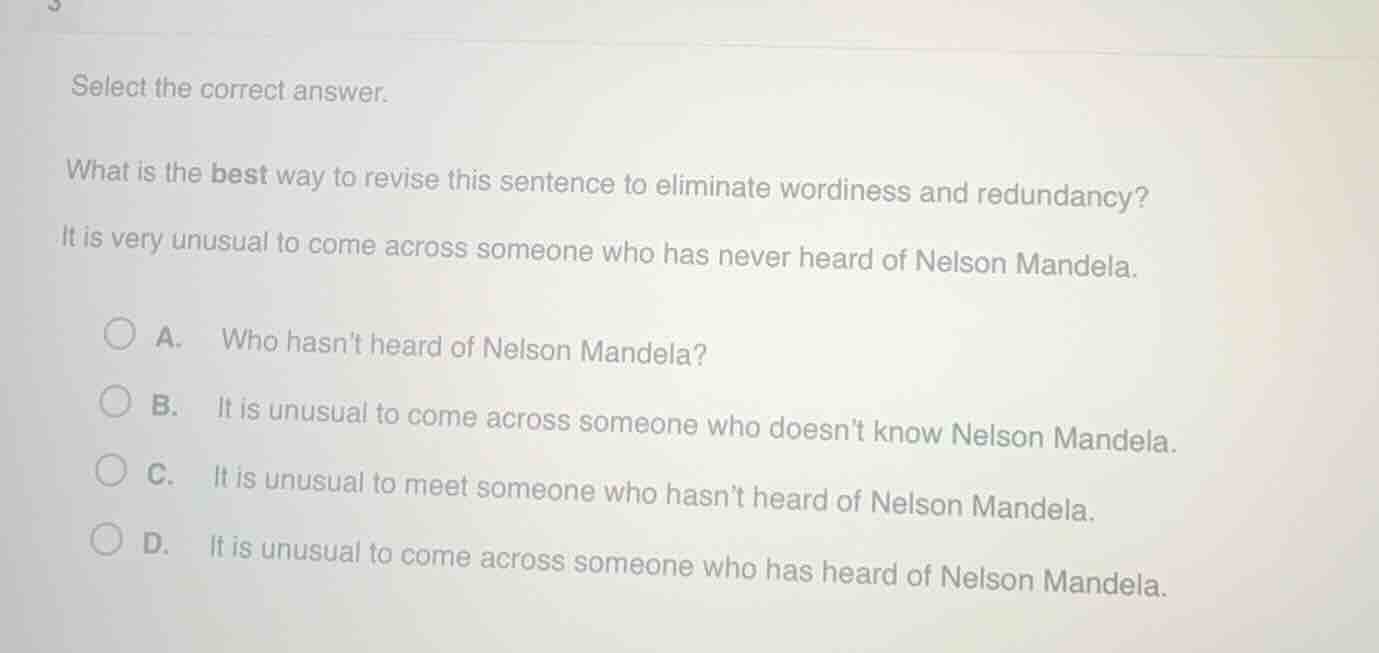 Select the correct answer.

What is the best way to revise this sentence to eliminate wordiness and redundancy?

It is very unusual to come across someone who has never heard of Nelson Mandela.

A. Who hasn't heard of Nelson Mandela?

B. It is unusual to come across someone who doesn't know Nelson Mandela.

C. It is unusual to meet someone who hasn't heard of Nelson Mandela.

D. It is unusual to come across someone who has heard of Nelson Mandela.